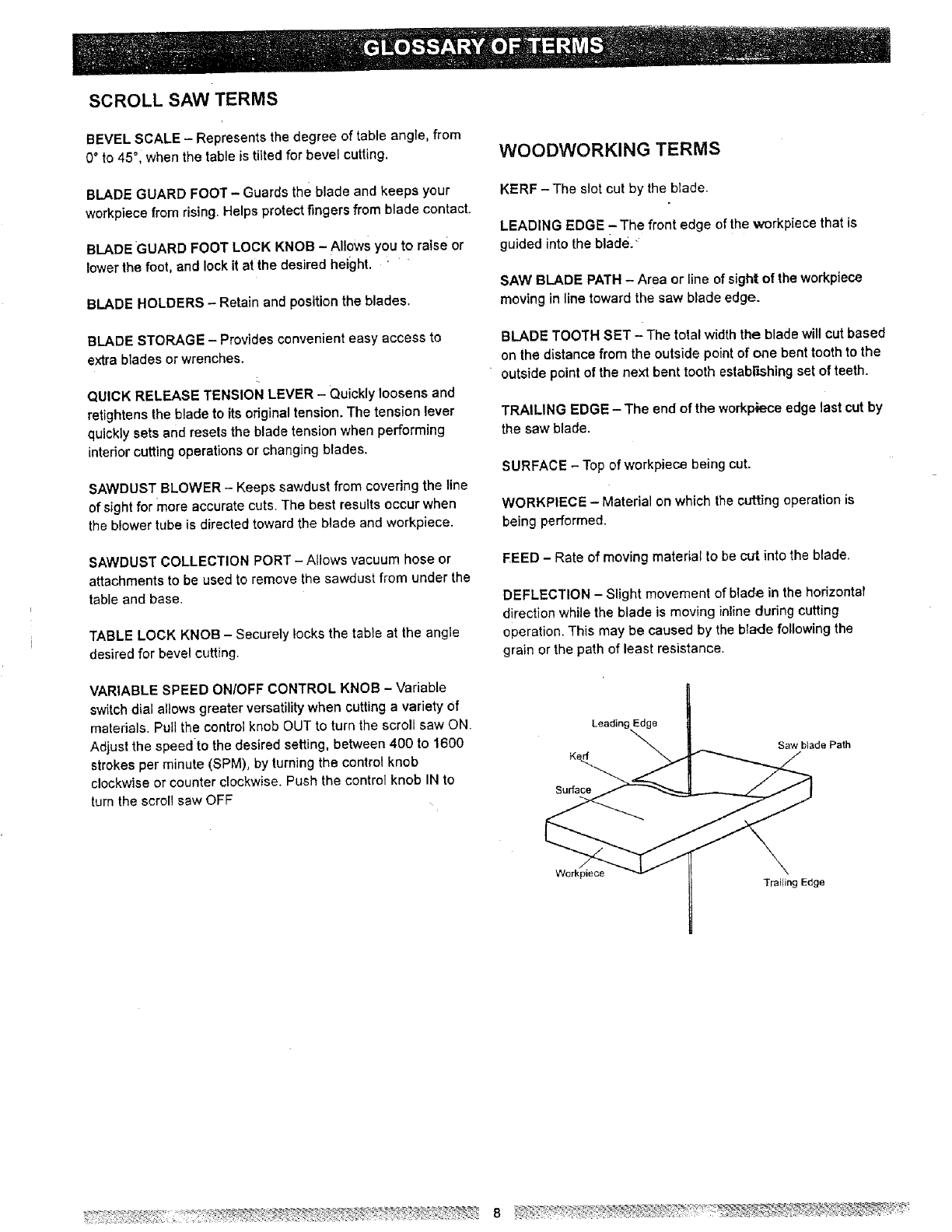 GLOSSARY OF TERMS

SCROLL SAW TERMS

BEVEL SCALE – Represents the degree of table angle, from 0° to 45°, when the table is tilted for bevel cutting.

BLADE GUARD FOOT – Guards the blade and keeps your workpiece from rising. Helps protect fingers from blade contact.

BLADE GUARD FOOT LOCK KNOB – Allows you to raise or lower the foot, and lock it at the desired height.

BLADE HOLDERS – Retain and position the blades.

BLADE STORAGE – Provides convenient easy access to extra blades or wrenches.

QUICK RELEASE TENSION LEVER – Quickly loosens and retightens the blade to its original tension. The tension lever quickly sets and resets the blade tension when performing interior cutting operations or changing blades.

SAWDUST BLOWER – Keeps sawdust from covering the line of sight for more accurate cuts. The best results occur when the blower tube is directed toward the blade and workpiece.

SAWDUST COLLECTION PORT – Allows vacuum hose or attachments to be used to remove the sawdust from under the table and base.

TABLE LOCK KNOB – Securely locks the table at the angle desired for bevel cutting.

VARIABLE SPEED ON/OFF CONTROL KNOB – Variable switch dial allows greater versatility when cutting a variety of materials. Pull the control knob OUT to turn the scroll saw ON. Adjust the speed to the desired setting, between 400 to 1600 strokes per minute (SPM), by turning the control knob clockwise or counter clockwise. Push the control knob IN to turn the scroll saw OFF

WOODWORKING TERMS

KERF – The slot cut by the blade.

LEADING EDGE – The front edge of the workpiece that is guided into the blade.

SAW BLADE PATH – Area or line of sight of the workpiece moving in line toward the saw blade edge.

BLADE TOOTH SET – The total width the blade will cut based on the distance from the outside point of one bent tooth to the outside point of the next bent tooth establishing set of teeth.

TRAILING EDGE – The end of the workpiece edge last cut by the saw blade.

SURFACE – Top of workpiece being cut.

WORKPIECE – Material on which the cutting operation is being performed.

FEED – Rate of moving material to be cut into the blade.

DEFLECTION – Slight movement of blade in the horizontal direction while the blade is moving inline during cutting operation. This may be caused by the blade following the grain or the path of least resistance.

Leading Edge
Saw blade Path
Kerf
Surface
Workpiece
Trailing Edge

8